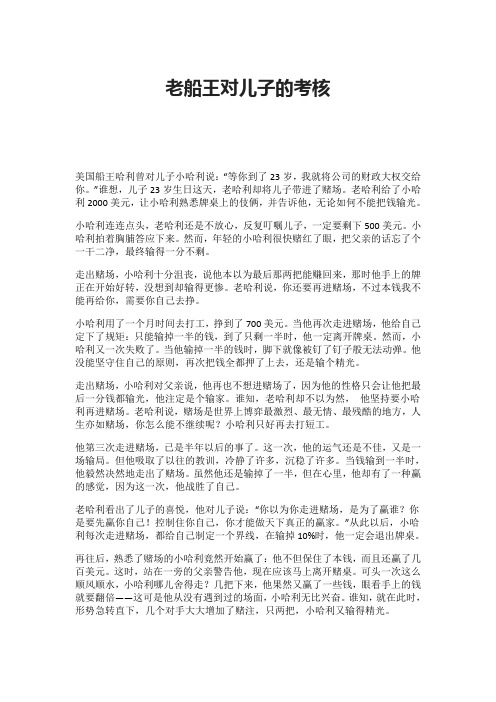 老船王对儿子的考核

美国船王哈利曾对儿子小哈利说："等你到了 23 岁，我就将公司的财政大权交给你。"谁想，儿子 23 岁生日这天，老哈利却将儿子带进了赌场。老哈利给了小哈利 2000 美元，让小哈利熟悉牌桌上的伎俩，并告诉他，无论如何不能把钱输光。

小哈利连连点头，老哈利还是不放心，反复叮嘱儿子，一定要剩下 500 美元。小哈利拍着胸脯答应下来。然而，年轻的小哈利很快赌红了眼，把父亲的话忘了个一干二净，最终输得一分不剩。

走出赌场，小哈利十分沮丧，说他本以为最后那两把能赚回来，那时他手上的牌正在开始好转，没想到却输得更惨。老哈利说，你还要再进赌场，不过本钱我不能再给你，需要你自己去挣。

小哈利用了一个月时间去打工，挣到了 700 美元。当他再次走进赌场，他给自己定下了规矩：只能输掉一半的钱，到了只剩一半时，他一定离开牌桌。然而，小哈利又一次失败了。当他输掉一半的钱时，脚下就像被钉了钉子般无法动弹。他没能坚守住自己的原则，再次把钱全都押了上去，还是输个精光。

走出赌场，小哈利对父亲说，他再也不想进赌场了，因为他的性格只会让他把最后一分钱都输光，他注定是个输家。谁知，老哈利却不以为然， 他坚持要小哈利再进赌场。老哈利说，赌场是世界上博弈最激烈、最无情、最残酷的地方，人生亦如赌场，你怎么能不继续呢？小哈利只好再去打短工。

他第三次走进赌场，已是半年以后的事了。这一次，他的运气还是不佳，又是一场输局。但他吸取了以往的教训，冷静了许多，沉稳了许多。当钱输到一半时，他毅然决然地走出了赌场。虽然他还是输掉了一半，但在心里，他却有了一种赢的感觉，因为这一次，他战胜了自己。

老哈利看出了儿子的喜悦，他对儿子说："你以为你走进赌场，是为了赢谁？你是要先赢你自己！控制住你自己，你才能做天下真正的赢家。"从此以后，小哈利每次走进赌场，都给自己制定一个界线，在输掉 10%时，他一定会退出牌桌。

再往后，熟悉了赌场的小哈利竟然开始赢了：他不但保住了本钱，而且还赢了几百美元。这时，站在一旁的父亲警告他，现在应该马上离开赌桌。可头一次这么顺风顺水，小哈利哪儿舍得走？几把下来，他果然又赢了一些钱，眼看手上的钱就要翻倍——这可是他从没有遇到过的场面，小哈利无比兴奋。谁知，就在此时，形势急转直下，几个对手大大增加了赌注，只两把，小哈利又输得精光。